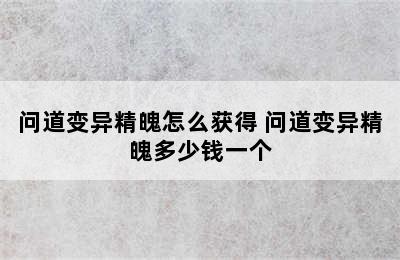 问道变异精魄怎么获得 问道变异精魄多少钱一个